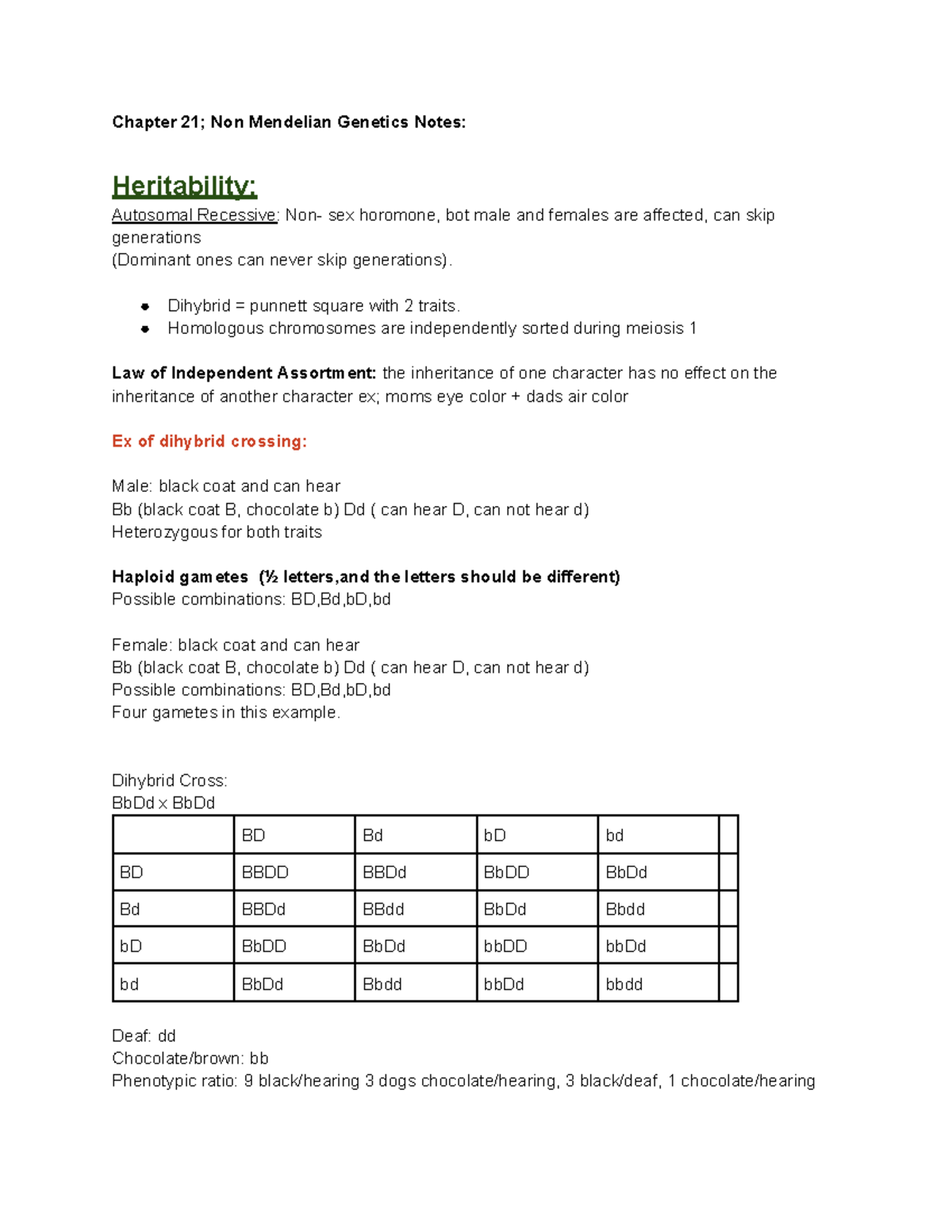 Chapter 21; Non Mendelian Genetics Notes:

Heritability:

Autosomal Recessive: Non- sex horomone, bot male and females are affected, can skip generations
(Dominant ones can never skip generations).

- Dihybrid = punnett square with 2 traits.
- Homologous chromosomes are independently sorted during meiosis 1

Law of Independent Assortment: the inheritance of one character has no effect on the inheritance of another character ex; moms eye color + dads air color

Ex of dihybrid crossing:

Male: black coat and can hear
Bb (black coat B, chocolate b) Dd ( can hear D, can not hear d)
Heterozygous for both traits

Haploid gametes (½ letters,and the letters should be different)
Possible combinations: BD,Bd,bD,bd

Female: black coat and can hear
Bb (black coat B, chocolate b) Dd ( can hear D, can not hear d)
Possible combinations: BD,Bd,bD,bd
Four gametes in this example.

Dihybrid Cross:
BbDd x BbDd

| | BD | Bd | bD | bd | |
|---|---|---|---|---|---|
| BD | BBDD | BBDd | BbDD | BbDd | |
| Bd | BBDd | BBdd | BbDd | Bbdd | |
| bD | BbDD | BbDd | bbDD | bbDd | |
| bd | BbDd | Bbdd | bbDd | bbdd | |

Deaf: dd
Chocolate/brown: bb
Phenotypic ratio: 9 black/hearing 3 dogs chocolate/hearing, 3 black/deaf, 1 chocolate/hearing